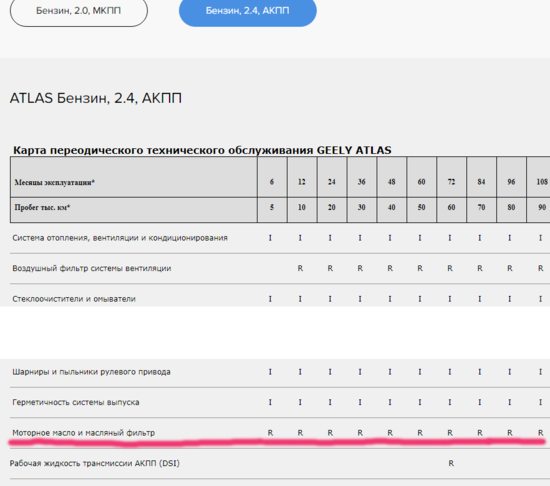 Бензин, 2.0, МКПП

Бензин, 2.4, АКПП

ATLAS Бензин, 2.4, АКПП

Карта переодического технического обслуживания GEELY ATLAS

| Месяцы эксплуатации* | 6 | 12 | 24 | 36 | 48 | 60 | 72 | 84 | 96 | 108 |
|---|---|---|---|---|---|---|---|---|---|---|
| Пробег тыс. км* | 5 | 10 | 20 | 30 | 40 | 50 | 60 | 70 | 80 | 90 |
| Система отопления, вентиляции и кондиционирования | I | I | I | I | I | I | I | I | I | I |
| Воздушный фильтр системы вентиляции | | R | R | R | R | R | R | R | R | R |
| Стеклоочистители и омыватели | I | I | I | I | I | I | I | I | I | I |
| Шарниры и пыльники рулевого привода | I | I | I | I | I | I | I | I | I | I |
| Герметичность системы выпуска | I | I | I | I | I | I | I | I | I | I |
| Моторное масло и масляный фильтр | R | R | R | R | R | R | R | R | R | R |
| Рабочая жидкость трансмиссии АКПП (DSI) | | | | | | | R | | | |